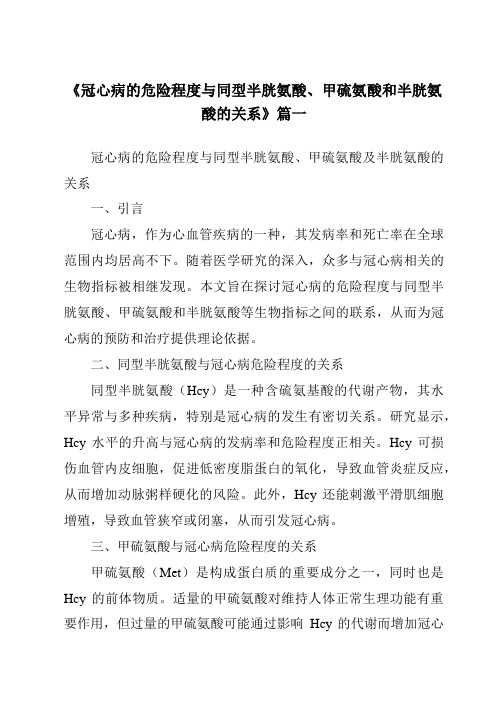 《冠心病的危险程度与同型半胱氨酸、甲硫氨酸和半胱氨酸的关系》篇一

冠心病的危险程度与同型半胱氨酸、甲硫氨酸及半胱氨酸的关系

一、引言

冠心病，作为心血管疾病的一种，其发病率和死亡率在全球范围内均居高不下。随着医学研究的深入，众多与冠心病相关的生物指标被相继发现。本文旨在探讨冠心病的危险程度与同型半胱氨酸、甲硫氨酸和半胱氨酸等生物指标之间的联系，从而为冠心病的预防和治疗提供理论依据。

二、同型半胱氨酸与冠心病危险程度的关系

同型半胱氨酸（Hcy）是一种含硫氨基酸的代谢产物，其水平异常与多种疾病，特别是冠心病的发生有密切关系。研究显示，Hcy 水平的升高与冠心病的发病率和危险程度正相关。Hcy 可损伤血管内皮细胞，促进低密度脂蛋白的氧化，导致血管炎症反应，从而增加动脉粥样硬化的风险。此外，Hcy 还能刺激平滑肌细胞增殖，导致血管狭窄或闭塞，从而引发冠心病。

三、甲硫氨酸与冠心病危险程度的关系

甲硫氨酸（Met）是构成蛋白质的重要成分之一，同时也是 Hcy 的前体物质。适量的甲硫氨酸对维持人体正常生理功能有重要作用，但过量的甲硫氨酸可能通过影响 Hcy 的代谢而增加冠心